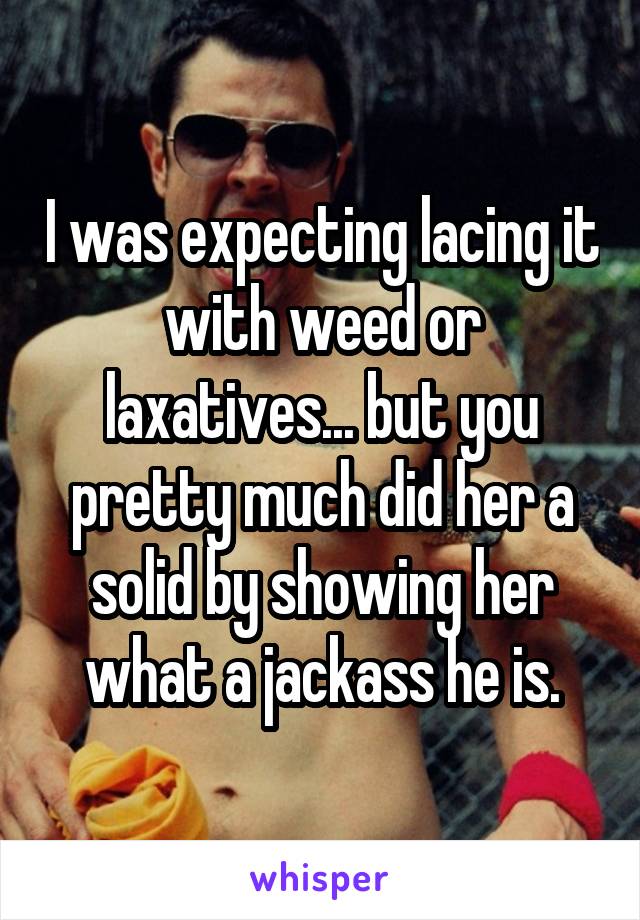 I was expecting lacing it with weed or laxatives... but you pretty much did her a solid by showing her what a jackass he is.

whisper